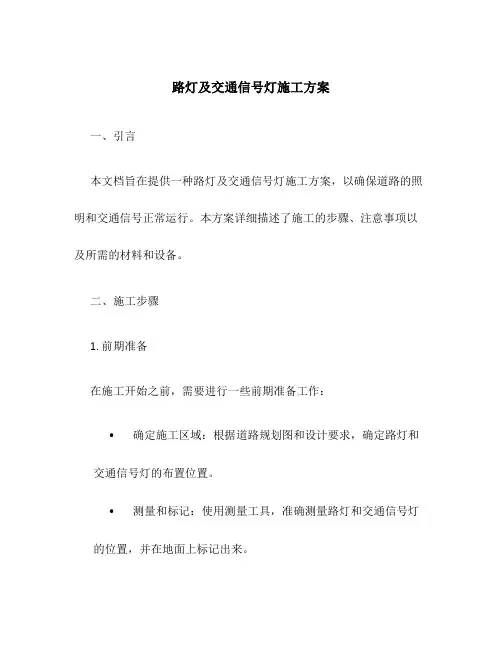 路灯及交通信号灯施工方案

一、引言

本文档旨在提供一种路灯及交通信号灯施工方案，以确保道路的照明和交通信号正常运行。本方案详细描述了施工的步骤、注意事项以及所需的材料和设备。

二、施工步骤

1. 前期准备

在施工开始之前，需要进行一些前期准备工作：

• 确定施工区域：根据道路规划图和设计要求，确定路灯和交通信号灯的布置位置。

• 测量和标记：使用测量工具，准确测量路灯和交通信号灯的位置，并在地面上标记出来。